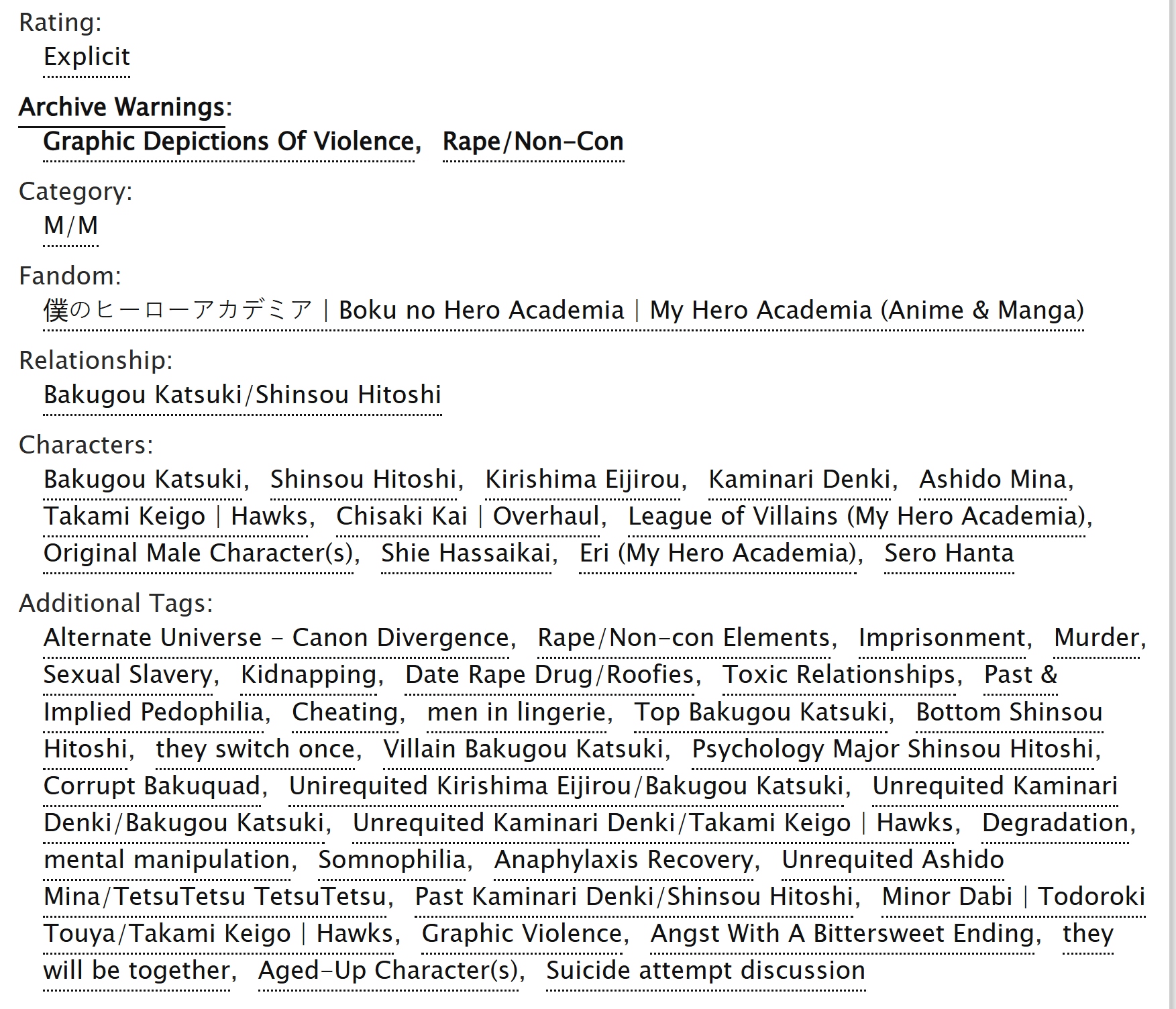 Rating:
Explicit

Archive Warnings:
Graphic Depictions Of Violence, Rape/Non-Con

Category:
M/M

Fandom:
僕のヒーローアカデミア | Boku no Hero Academia | My Hero Academia (Anime & Manga)

Relationship:
Bakugou Katsuki/Shinsou Hitoshi

Characters:
Bakugou Katsuki, Shinsou Hitoshi, Kirishima Eijirou, Kaminari Denki, Ashido Mina, Takami Keigo | Hawks, Chisaki Kai | Overhaul, League of Villains (My Hero Academia), Original Male Character(s), Shie Hassaikai, Eri (My Hero Academia), Sero Hanta

Additional Tags:
Alternate Universe - Canon Divergence, Rape/Non-con Elements, Imprisonment, Murder, Sexual Slavery, Kidnapping, Date Rape Drug/Roofies, Toxic Relationships, Past & Implied Pedophilia, Cheating, men in lingerie, Top Bakugou Katsuki, Bottom Shinsou Hitoshi, they switch once, Villain Bakugou Katsuki, Psychology Major Shinsou Hitoshi, Corrupt Bakuquad, Unirequited Kirishima Eijirou/Bakugou Katsuki, Unrequited Kaminari Denki/Bakugou Katsuki, Unrequited Kaminari Denki/Takami Keigo | Hawks, Degradation, mental manipulation, Somnophilia, Anaphylaxis Recovery, Unrequited Ashido Mina/TetsuTetsu TetsuTetsu, Past Kaminari Denki/Shinsou Hitoshi, Minor Dabi | Todoroki Touya/Takami Keigo | Hawks, Graphic Violence, Angst With A Bittersweet Ending, they will be together, Aged-Up Character(s), Suicide attempt discussion